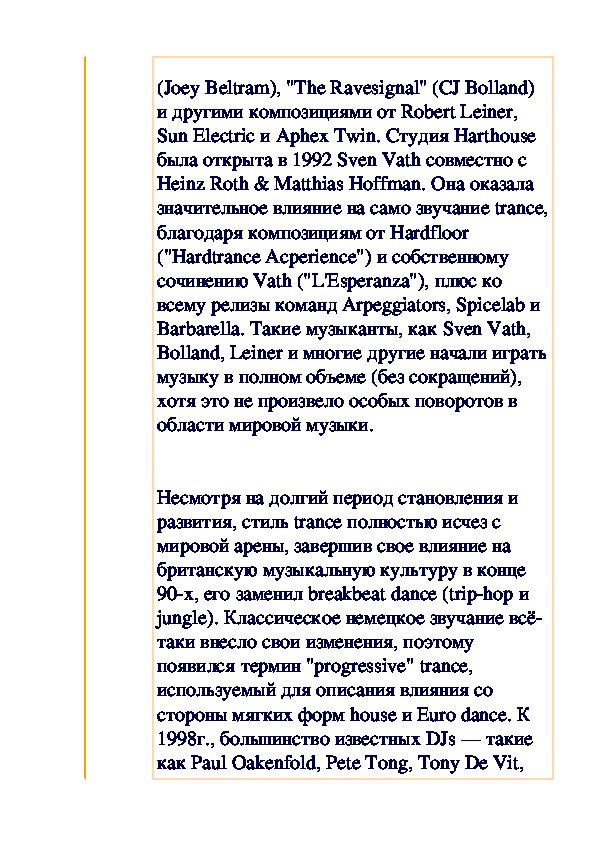 (Joey Beltram), "The Ravesignal" (CJ Bolland) и другими композициями от Robert Leiner, Sun Electric и Aphex Twin. Студия Harthouse была открыта в 1992 Sven Vath совместно с Heinz Roth & Matthias Hoffman. Она оказала значительное влияние на само звучание trance, благодаря композициям от Hardfloor ("Hardtrance Acperience") и собственному сочинению Vath ("L'Esperanza"), плюс ко всему релизы команд Arpeggiators, Spicelab и Barbarella. Такие музыканты, как Sven Vath, Bolland, Leiner и многие другие начали играть музыку в полном объеме (без сокращений), хотя это не произвело особых поворотов в области мировой музыки.

Несмотря на долгий период становления и развития, стиль trance полностью исчез с мировой арены, завершив свое влияние на британскую музыкальную культуру в конце 90-х, его заменил breakbeat dance (trip-hop и jungle). Классическое немецкое звучание всё-таки внесло свои изменения, поэтому появился термин "progressive" trance, используемый для описания влияния со стороны мягких форм house и Euro dance. К 1998г., большинство известных DJs — такие как Paul Oakenfold, Pete Tong, Tony De Vit,